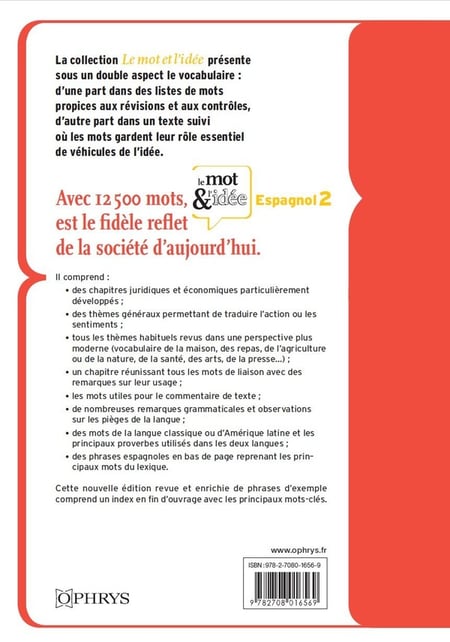 La collection Le mot et l'idée présente sous un double aspect le vocabulaire : d'une part dans des listes de mots propices aux révisions et aux contrôles, d'autre part dans un texte suivi où les mots gardent leur rôle essentiel de véhicules de l'idée.

Avec 12 500 mots, le mot & l'idée Espagnol 2 est le fidèle reflet de la société d'aujourd'hui.

Il comprend :

• des chapitres juridiques et économiques particulièrement développés ;

• des thèmes généraux permettant de traduire l'action ou les sentiments ;

• tous les thèmes habituels revus dans une perspective plus moderne (vocabulaire de la maison, des repas, de l'agriculture ou de la nature, de la santé, des arts, de la presse...) ;

• un chapitre réunissant tous les mots de liaison avec des remarques sur leur usage ;

• les mots utiles pour le commentaire de texte ;

• de nombreuses remarques grammaticales et observations sur les pièges de la langue ;

• des mots de la langue classique ou d'Amérique latine et les principaux proverbes utilisés dans les deux langues ;

• des phrases espagnoles en bas de page reprenant les principaux mots du lexique.

Cette nouvelle édition revue et enrichie de phrases d'exemple comprend un index en fin d'ouvrage avec les principaux mots-clés.

www.ophrys.fr

ISBN : 978-2-7080-1656-9

9 782708 016569

OPHRYS